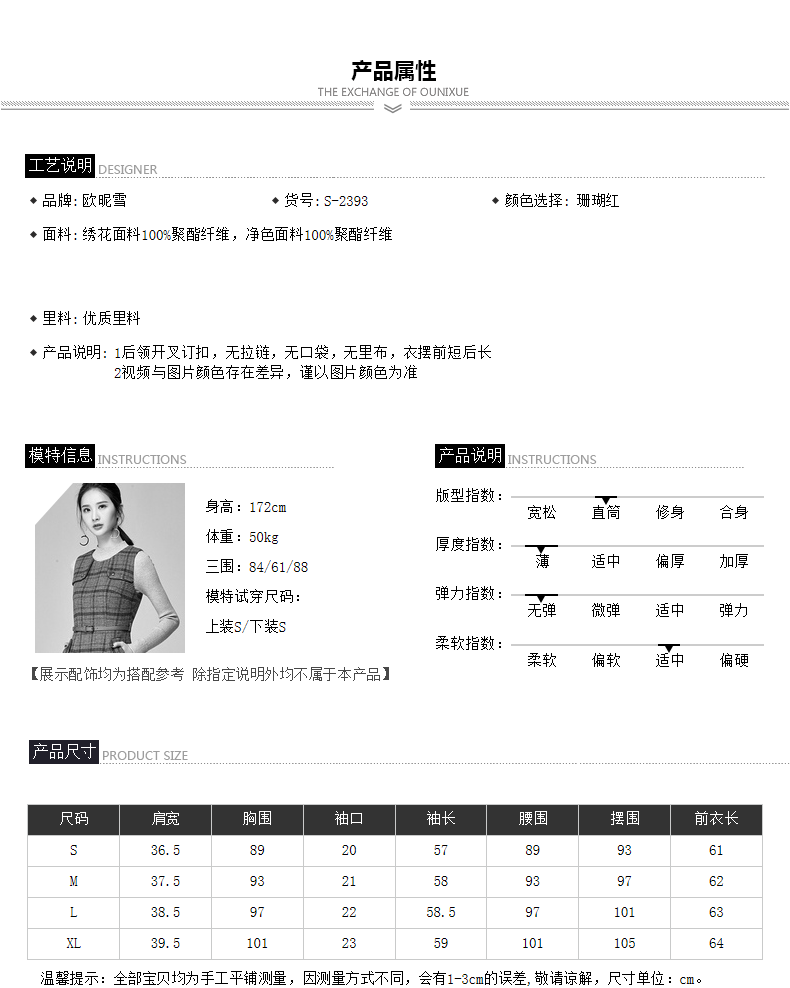 产品属性
THE EXCHANGE OF OUNIXUE

工艺说明 DESIGNER

◆ 品牌:欧昵雪 ◆ 货号:S-2393 ◆ 颜色选择:珊瑚红

◆ 面料:绣花面料100%聚酯纤维,净色面料100%聚酯纤维

◆ 里料:优质里料

◆ 产品说明:1后领开叉订扣,无拉链,无口袋,无里布,衣摆前短后长
2视频与图片颜色存在差异,谨以图片颜色为准

模特信息 INSTRUCTIONS

身高:172cm
体重:50kg
三围:84/61/88
模特试穿尺码:
上装S/下装S

【展示配饰均为搭配参考 除指定说明外均不属于本产品】

产品说明 INSTRUCTIONS

版型指数: 宽松 直筒 修身 合身
厚度指数: 薄 适中 偏厚 加厚
弹力指数: 无弹 微弹 适中 弹力
柔软指数: 柔软 偏软 适中 偏硬

产品尺寸 PRODUCT SIZE

| 尺码 | 肩宽 | 胸围 | 袖口 | 袖长 | 腰围 | 摆围 | 前衣长 |
|---|---|---|---|---|---|---|---|
| S | 36.5 | 89 | 20 | 57 | 89 | 93 | 61 |
| M | 37.5 | 93 | 21 | 58 | 93 | 97 | 62 |
| L | 38.5 | 97 | 22 | 58.5 | 97 | 101 | 63 |
| XL | 39.5 | 101 | 23 | 59 | 101 | 105 | 64 |

温馨提示:全部宝贝均为手工平铺测量,因测量方式不同,会有1-3cm的误差,敬请谅解,尺寸单位:cm。